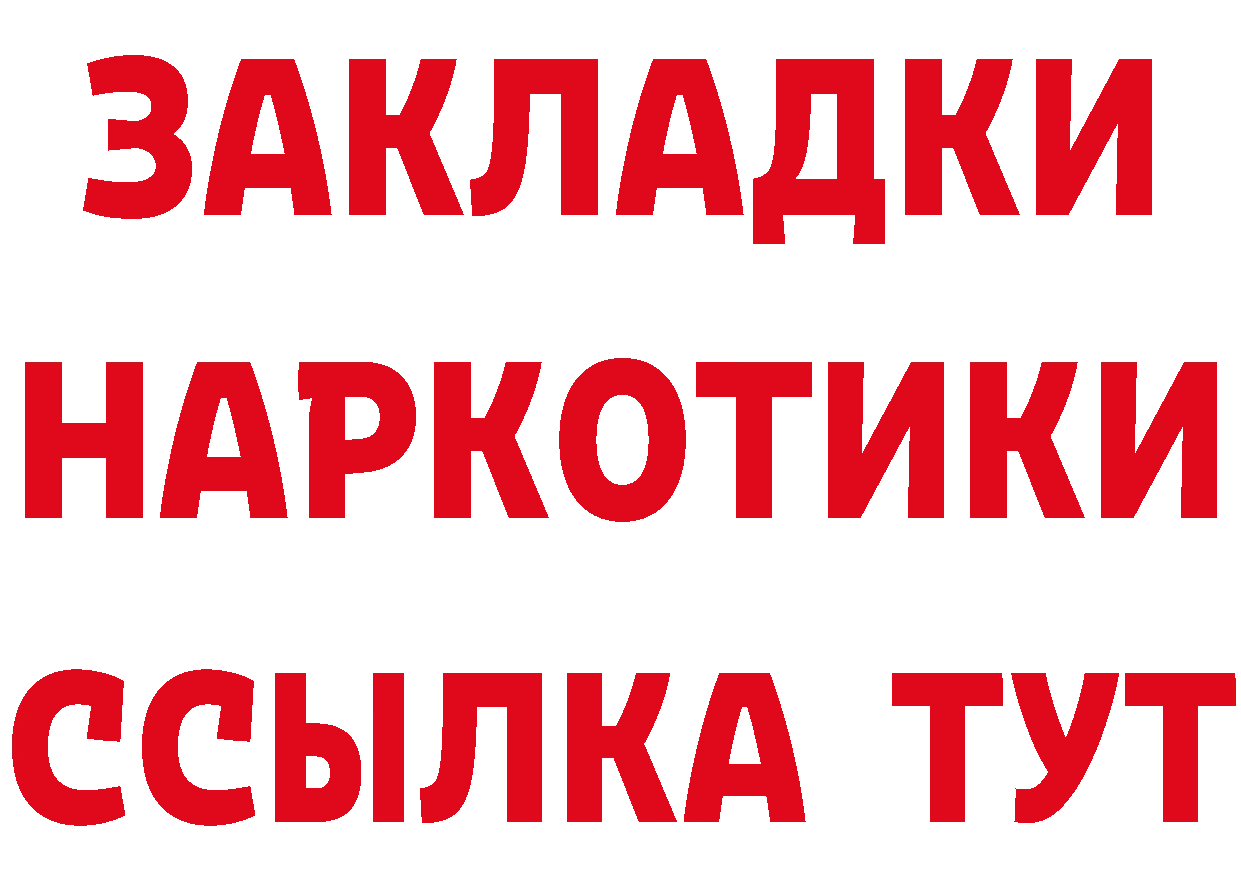 ЗАКЛАДКИ НАРКОТИКИ ССЫЛКА ТУТ